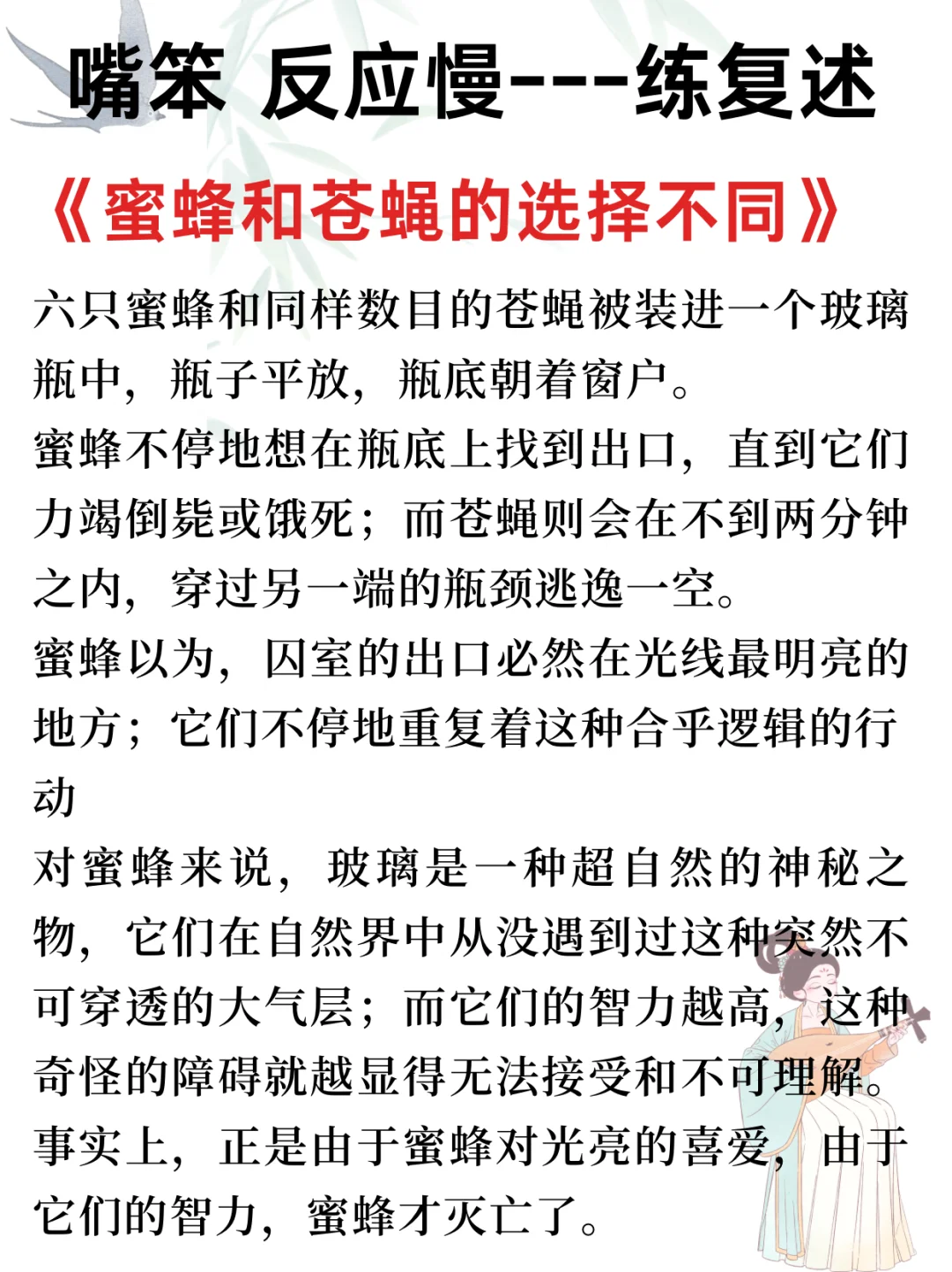 嘴笨 反应慢---练复述

《蜜蜂和苍蝇的选择不同》

六只蜜蜂和同样数目的苍蝇被装进一个玻璃瓶中，瓶子平放，瓶底朝着窗户。

蜜蜂不停地想在瓶底上找到出口，直到它们力竭倒毙或饿死；而苍蝇则会在不到两分钟之内，穿过另一端的瓶颈逃逸一空。

蜜蜂以为，囚室的出口必然在光线最明亮的地方；它们不停地重复着这种合乎逻辑的行动

对蜜蜂来说，玻璃是一种超自然的神秘之物，它们在自然界中从没遇到过这种突然不可穿透的大气层；而它们的智力越高，这种奇怪的障碍就越显得无法接受和不可理解。

事实上，正是由于蜜蜂对光亮的喜爱，由于它们的智力，蜜蜂才灭亡了。